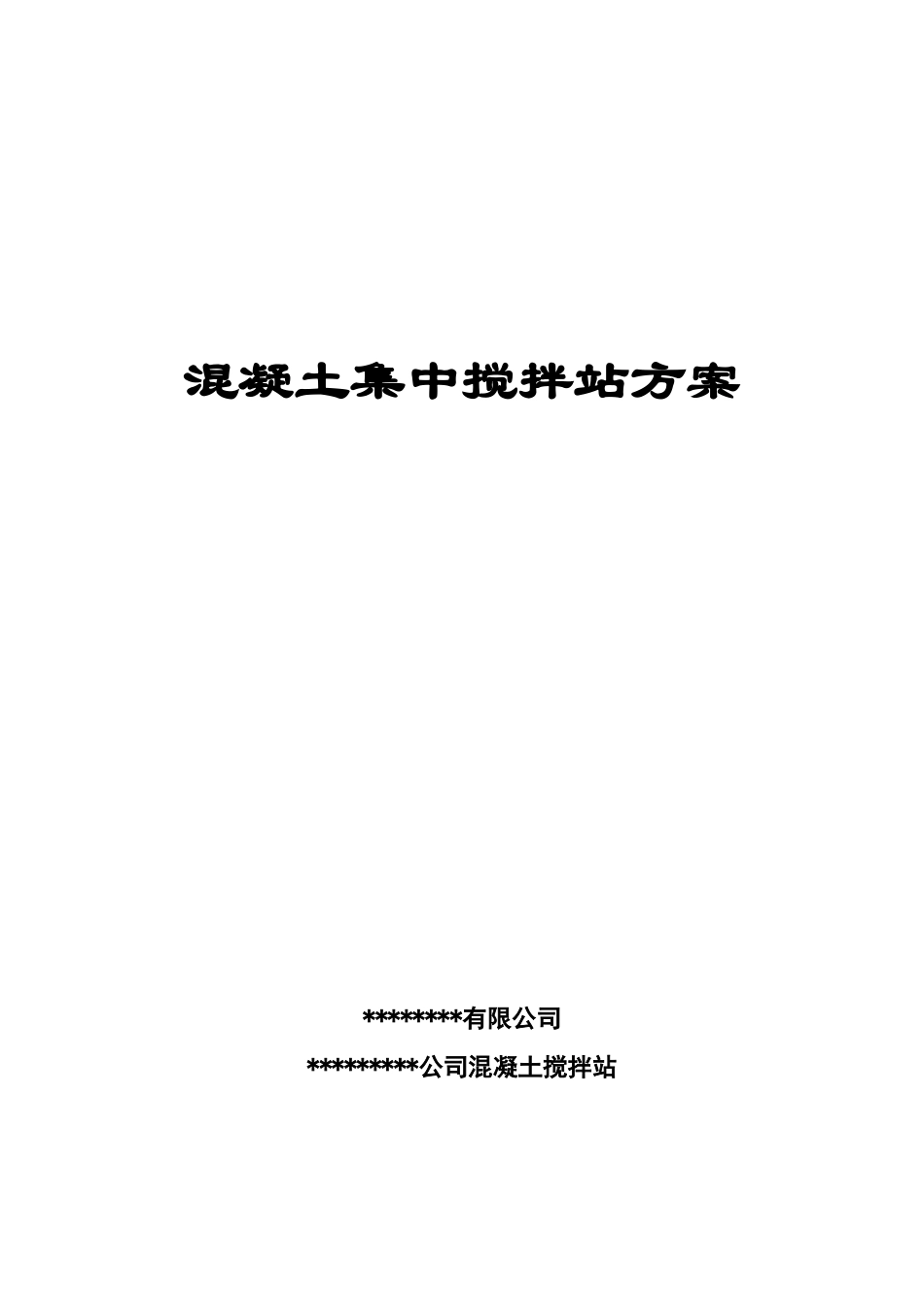 混凝土集中搅拌站方案

********有限公司

*********公司混凝土搅拌站